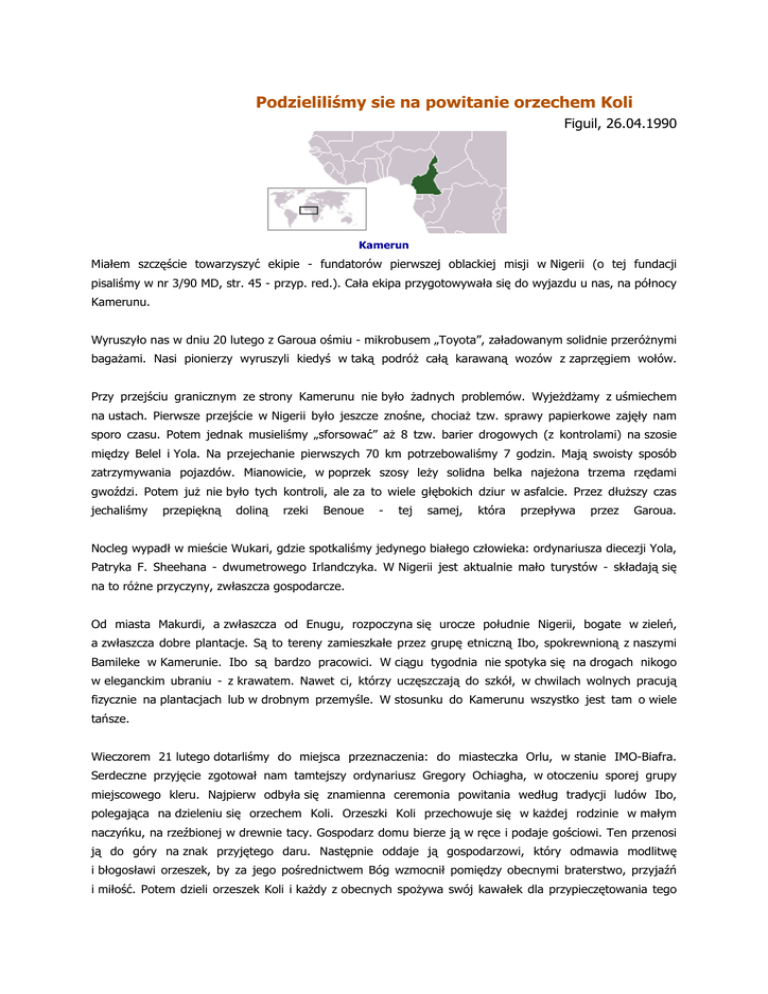 Podzieliliśmy sie na powitanie orzechem Koli

Figuil, 26.04.1990

Kamerun

Miałem szczęście towarzyszyć ekipie - fundatorów pierwszej oblackiej misji w Nigerii (o tej fundacji pisaliśmy w nr 3/90 MD, str. 45 - przyp. red.). Cała ekipa przygotowywała się do wyjazdu u nas, na północy Kamerunu.

Wyruszyło nas w dniu 20 lutego z Garoua ośmiu - mikrobusem „Toyota", załadowanym solidnie przeróżnymi bagażami. Nasi pionierzy wyruszyli kiedyś w taką podróż całą karawaną wozów z zaprzęgiem wołów.

Przy przejściu granicznym ze strony Kamerunu nie było żadnych problemów. Wyjeżdżamy z uśmiechem na ustach. Pierwsze przejście w Nigerii było jeszcze znośne, chociaż tzw. sprawy papierkowe zajęły nam sporo czasu. Potem jednak musieliśmy „sforsować" aż 8 tzw. barier drogowych (z kontrolami) na szosie między Belel i Yola. Na przejechanie pierwszych 70 km potrzebowaliśmy 7 godzin. Mają swoisty sposób zatrzymywania pojazdów. Mianowicie, w poprzek szosy leży solidna belka najeżona trzema rzędami gwoździ. Potem już nie było tych kontroli, ale za to wiele głębokich dziur w asfalcie. Przez dłuższy czas jechaliśmy przepiękną doliną rzeki Benoue - tej samej, która przepływa przez Garoua.

Nocleg wypadł w mieście Wukari, gdzie spotkaliśmy jedynego białego człowieka: ordynariusza diecezji Yola, Patryka F. Sheehana - dwumetrowego Irlandczyka. W Nigerii jest aktualnie mało turystów - składają się na to różne przyczyny, zwłaszcza gospodarcze.

Od miasta Makurdi, a zwłaszcza od Enugu, rozpoczyna się urocze południe Nigerii, bogate w zieleń, a zwłaszcza dobre plantacje. Są to tereny zamieszkałe przez grupę etniczną Ibo, spokrewnioną z naszymi Bamileke w Kamerunie. Ibo są bardzo pracowici. W ciągu tygodnia nie spotyka się na drogach nikogo w eleganckim ubraniu - z krawatem. Nawet ci, którzy uczęszczają do szkół, w chwilach wolnych pracują fizycznie na plantacjach lub w drobnym przemyśle. W stosunku do Kamerunu wszystko jest tam o wiele tańsze.

Wieczorem 21 lutego dotarliśmy do miejsca przeznaczenia: do miasteczka Orlu, w stanie IMO-Biafra. Serdeczne przyjęcie zgotował nam tamtejszy ordynariusz Gregory Ochiagha, w otoczeniu sporej grupy miejscowego kleru. Najpierw odbyła się znamienna ceremonia powitania według tradycji ludów Ibo, polegająca na dzieleniu się orzechem Koli. Orzeszki Koli przechowuje się w każdej rodzinie w małym naczyńku, na rzeźbionej w drewnie tacy. Gospodarz domu bierze ją w ręce i podaje gościowi. Ten przenosi ją do góry na znak przyjętego daru. Następnie oddaje ją gospodarzowi, który odmawia modlitwę i błogosławi orzeszek, by za jego pośrednictwem Bóg wzmocnił pomiędzy obecnymi braterstwo, przyjaźń i miłość. Potem dzieli orzeszek Koli i każdy z obecnych spożywa swój kawałek dla przypieczętowania tego